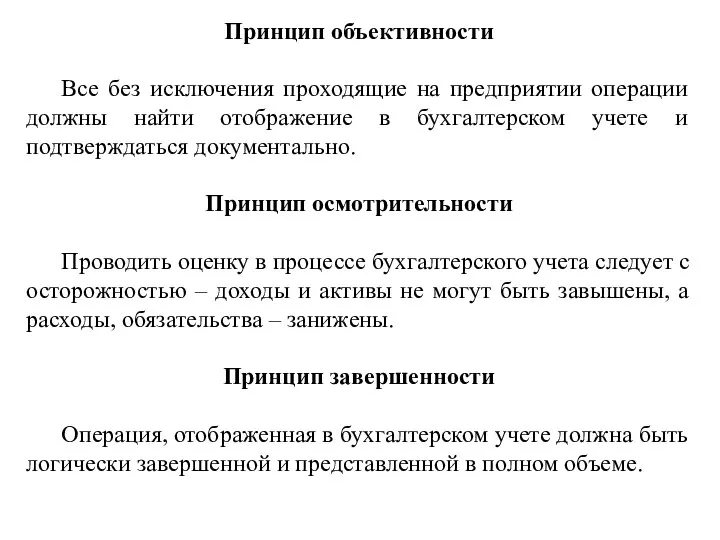 Принцип объективности

Все без исключения проходящие на предприятии операции должны найти отображение в бухгалтерском учете и подтверждаться документально.

Принцип осмотрительности

Проводить оценку в процессе бухгалтерского учета следует с осторожностью – доходы и активы не могут быть завышены, а расходы, обязательства – занижены.

Принцип завершенности

Операция, отображенная в бухгалтерском учете должна быть логически завершенной и представленной в полном объеме.